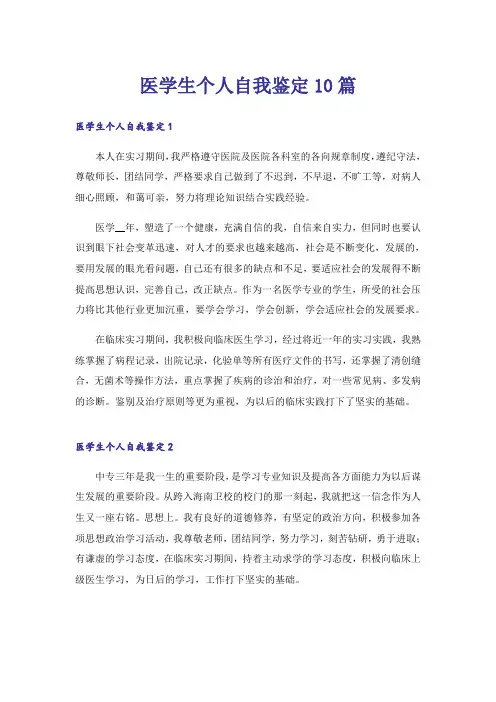 医学生个人自我鉴定10篇

医学生个人自我鉴定1

本人在实习期间，我严格遵守医院及医院各科室的各向规章制度，遵纪守法，尊敬师长，团结同学，严格要求自己做到了不迟到，不早退，不旷工等，对病人细心照顾，和蔼可亲，努力将理论知识结合实践经验。

医学__年，塑造了一个健康，充满自信的我，自信来自实力，但同时也要认识到眼下社会变革迅速，对人才的要求也越来越高，社会是不断变化，发展的，要用发展的眼光看问题，自己还有很多的缺点和不足，要适应社会的发展得不断提高思想认识，完善自己，改正缺点。作为一名医学专业的学生，所受的社会压力将比其他行业更加沉重，要学会学习，学会创新，学会适应社会的发展要求。

在临床实习期间，我积极向临床医生学习，经过将近一年的实习实践，我熟练掌握了病程记录，出院记录，化验单等所有医疗文件的书写，还掌握了清创缝合，无菌术等操作方法，重点掌握了疾病的诊治和治疗，对一些常见病、多发病的诊断。鉴别及治疗原则等更为重视，为以后的临床实践打下了坚实的基础。

医学生个人自我鉴定2

中专三年是我一生的重要阶段，是学习专业知识及提高各方面能力为以后谋生发展的重要阶段。从跨入海南卫校的校门的那一刻起，我就把这一信念作为人生又一座右铭。思想上。我有良好的道德修养，有坚定的政治方向，积极参加各项思想政治学习活动，我尊敬老师，团结同学，努力学习，刻苦钻研，勇于进取；有谦虚的学习态度，在临床实习期间，持着主动求学的学习态度，积极向临床上级医生学习，为日后的学习，工作打下坚实的基础。